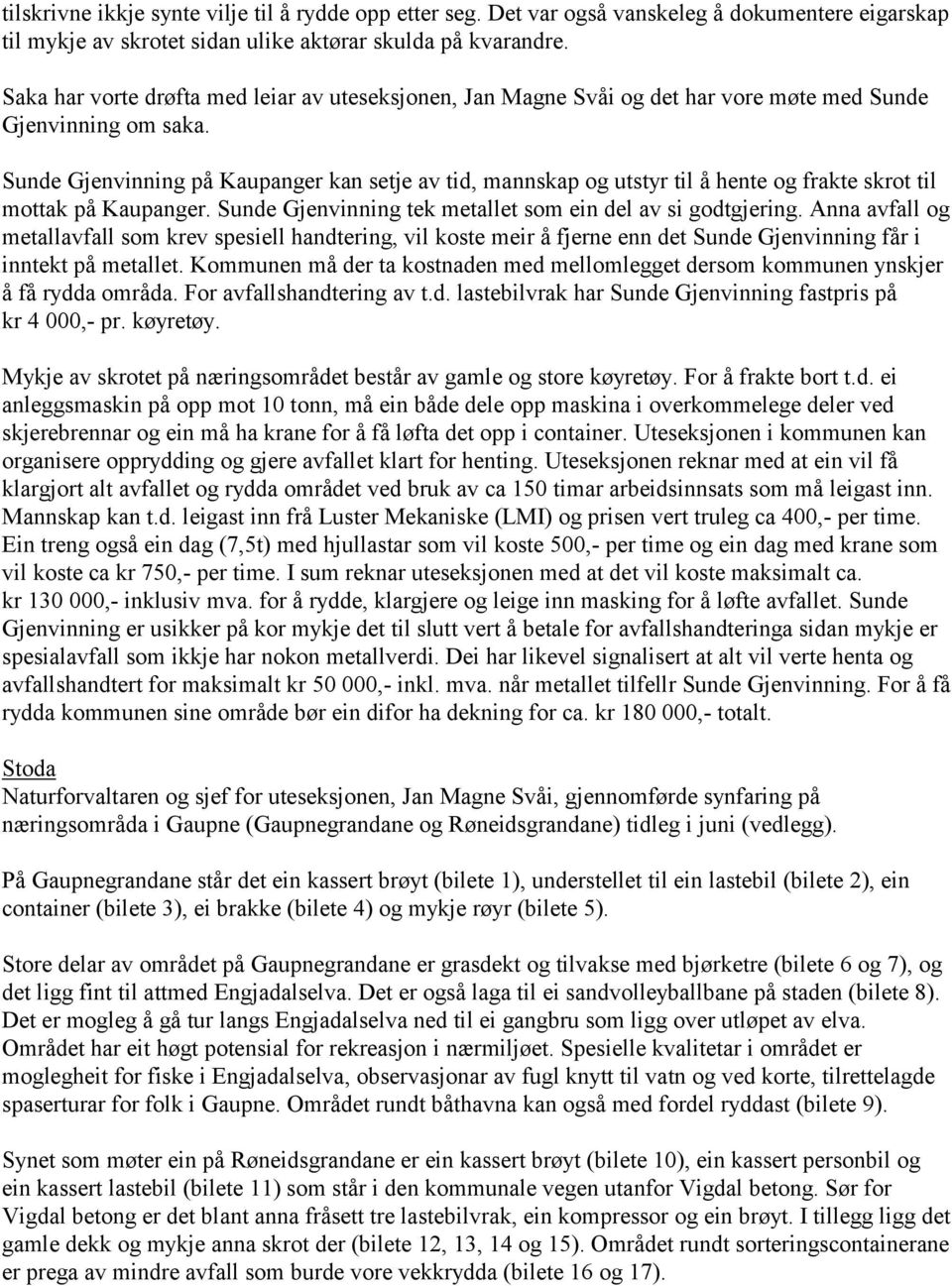 tilskrivne ikkje synte vilje til å rydde opp etter seg. Det var også vanskeleg å dokumentere eigarskap til mykje av skrotet sidan ulike aktørar skulda på kvarandre.

Saka har vorte drøfta med leiar av uteseksjonen, Jan Magne Svåi og det har vore møte med Sunde Gjenvinning om saka.

Sunde Gjenvinning på Kaupanger kan setje av tid, mannskap og utstyr til å hente og frakte skrot til mottak på Kaupanger. Sunde Gjenvinning tek metallet som ein del av si godtgjering. Anna avfall og metallavfall som krev spesiell handtering, vil koste meir å fjerne enn det Sunde Gjenvinning får i inntekt på metallet. Kommunen må der ta kostnaden med mellomlegget dersom kommunen ynskjer å få rydda områda. For avfallshandtering av t.d. lastebilvrak har Sunde Gjenvinning fastpris på kr 4 000,- pr. køyretøy.

Mykje av skrotet på næringsområdet består av gamle og store køyretøy. For å frakte bort t.d. ei anleggsmaskin på opp mot 10 tonn, må ein både dele opp maskina i overkommelege deler ved skjerebrennar og ein må ha krane for å få løfta det opp i container. Uteseksjonen i kommunen kan organisere opprydding og gjere avfallet klart for henting. Uteseksjonen reknar med at ein vil få klargjort alt avfallet og rydda området ved bruk av ca 150 timar arbeidsinnsats som må leigast inn. Mannskap kan t.d. leigast inn frå Luster Mekaniske (LMI) og prisen vert truleg ca 400,- per time. Ein treng også ein dag (7,5t) med hjullastar som vil koste 500,- per time og ein dag med krane som vil koste ca kr 750,- per time. I sum reknar uteseksjonen med at det vil koste maksimalt ca. kr 130 000,- inklusiv mva. for å rydde, klargjere og leige inn masking for å løfte avfallet. Sunde Gjenvinning er usikker på kor mykje det til slutt vert å betale for avfallshandteringa sidan mykje er spesialavfall som ikkje har nokon metallverdi. Dei har likevel signalisert at alt vil verte henta og avfallshandtert for maksimalt kr 50 000,- inkl. mva. når metallet tilfellr Sunde Gjenvinning. For å få rydda kommunen sine område bør ein difor ha dekning for ca. kr 180 000,- totalt.

Stoda
Naturforvaltaren og sjef for uteseksjonen, Jan Magne Svåi, gjennomførde synfaring på næringsområda i Gaupne (Gaupnegrandane og Røneidsgrandane) tidleg i juni (vedlegg).

På Gaupnegrandane står det ein kassert brøyt (bilete 1), understellet til ein lastebil (bilete 2), ein container (bilete 3), ei brakke (bilete 4) og mykje røyr (bilete 5).

Store delar av området på Gaupnegrandane er grasdekt og tilvakse med bjørketre (bilete 6 og 7), og det ligg fint til attmed Engjadalselva. Det er også laga til ei sandvolleyballbane på staden (bilete 8). Det er mogleg å gå tur langs Engjadalselva ned til ei gangbru som ligg over utløpet av elva. Området har eit høgt potensial for rekreasjon i nærmiljøet. Spesielle kvalitetar i området er moglegheit for fiske i Engjadalselva, observasjonar av fugl knytt til vatn og ved korte, tilrettelagde spaserturar for folk i Gaupne. Området rundt båthavna kan også med fordel ryddast (bilete 9).

Synet som møter ein på Røneidsgrandane er ein kassert brøyt (bilete 10), ein kassert personbil og ein kassert lastebil (bilete 11) som står i den kommunale vegen utanfor Vigdal betong. Sør for Vigdal betong er det blant anna fråsett tre lastebilvrak, ein kompressor og ein brøyt. I tillegg ligg det gamle dekk og mykje anna skrot der (bilete 12, 13, 14 og 15). Området rundt sorteringscontainerane er prega av mindre avfall som burde vore vekkrydda (bilete 16 og 17).